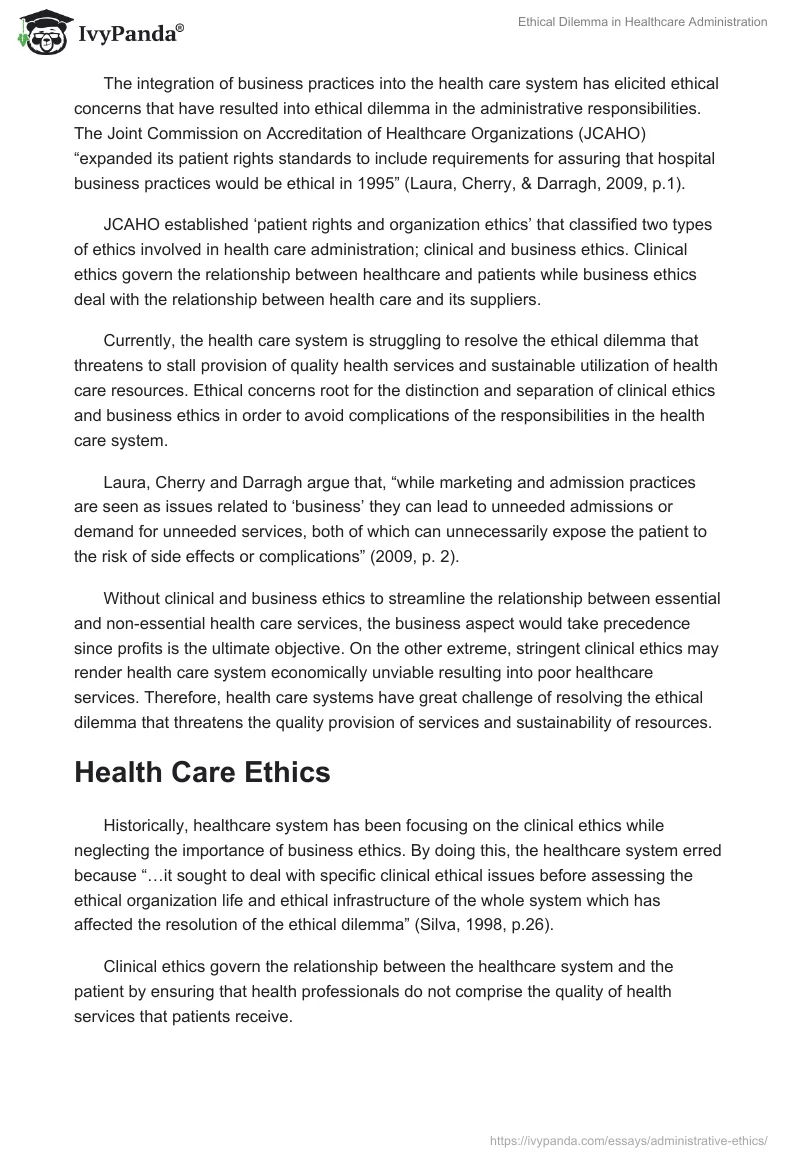 IvyPanda®

Ethical Dilemma in Healthcare Administration

The integration of business practices into the health care system has elicited ethical concerns that have resulted into ethical dilemma in the administrative responsibilities. The Joint Commission on Accreditation of Healthcare Organizations (JCAHO) “expanded its patient rights standards to include requirements for assuring that hospital business practices would be ethical in 1995” (Laura, Cherry, & Darragh, 2009, p.1).

JCAHO established ‘patient rights and organization ethics’ that classified two types of ethics involved in health care administration; clinical and business ethics. Clinical ethics govern the relationship between healthcare and patients while business ethics deal with the relationship between health care and its suppliers.

Currently, the health care system is struggling to resolve the ethical dilemma that threatens to stall provision of quality health services and sustainable utilization of health care resources. Ethical concerns root for the distinction and separation of clinical ethics and business ethics in order to avoid complications of the responsibilities in the health care system.

Laura, Cherry and Darragh argue that, “while marketing and admission practices are seen as issues related to ‘business’ they can lead to unneeded admissions or demand for unneeded services, both of which can unnecessarily expose the patient to the risk of side effects or complications” (2009, p. 2).

Without clinical and business ethics to streamline the relationship between essential and non-essential health care services, the business aspect would take precedence since profits is the ultimate objective. On the other extreme, stringent clinical ethics may render health care system economically unviable resulting into poor healthcare services. Therefore, health care systems have great challenge of resolving the ethical dilemma that threatens the quality provision of services and sustainability of resources.

Health Care Ethics

Historically, healthcare system has been focusing on the clinical ethics while neglecting the importance of business ethics. By doing this, the healthcare system erred because “…it sought to deal with specific clinical ethical issues before assessing the ethical organization life and ethical infrastructure of the whole system which has affected the resolution of the ethical dilemma” (Silva, 1998, p.26).

Clinical ethics govern the relationship between the healthcare system and the patient by ensuring that health professionals do not comprise the quality of health services that patients receive.

https://ivypanda.com/essays/administrative-ethics/